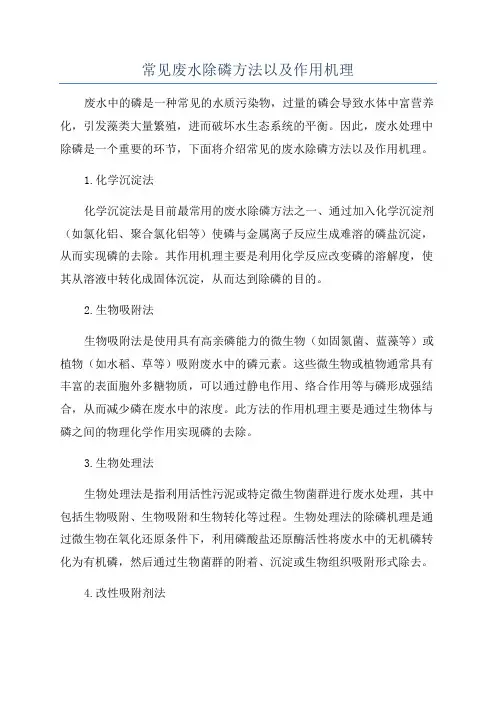 常见废水除磷方法以及作用机理

废水中的磷是一种常见的水质污染物，过量的磷会导致水体中富营养化，引发藻类大量繁殖，进而破坏水生态系统的平衡。因此，废水处理中除磷是一个重要的环节，下面将介绍常见的废水除磷方法以及作用机理。

1.化学沉淀法

化学沉淀法是目前最常用的废水除磷方法之一、通过加入化学沉淀剂（如氯化铝、聚合氯化铝等）使磷与金属离子反应生成难溶的磷盐沉淀，从而实现磷的去除。其作用机理主要是利用化学反应改变磷的溶解度，使其从溶液中转化成固体沉淀，从而达到除磷的目的。

2.生物吸附法

生物吸附法是使用具有高亲磷能力的微生物（如固氮菌、蓝藻等）或植物（如水稻、草等）吸附废水中的磷元素。这些微生物或植物通常具有丰富的表面胞外多糖物质，可以通过静电作用、络合作用等与磷形成强结合，从而减少磷在废水中的浓度。此方法的作用机理主要是通过生物体与磷之间的物理化学作用实现磷的去除。

3.生物处理法

生物处理法是指利用活性污泥或特定微生物菌群进行废水处理，其中包括生物吸附、生物吸附和生物转化等过程。生物处理法的除磷机理是通过微生物在氧化还原条件下，利用磷酸盐还原酶活性将废水中的无机磷转化为有机磷，然后通过生物菌群的附着、沉淀或生物组织吸附形式除去。

4.改性吸附剂法